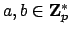 $a, b \in \mathbf{Z}_p^*$